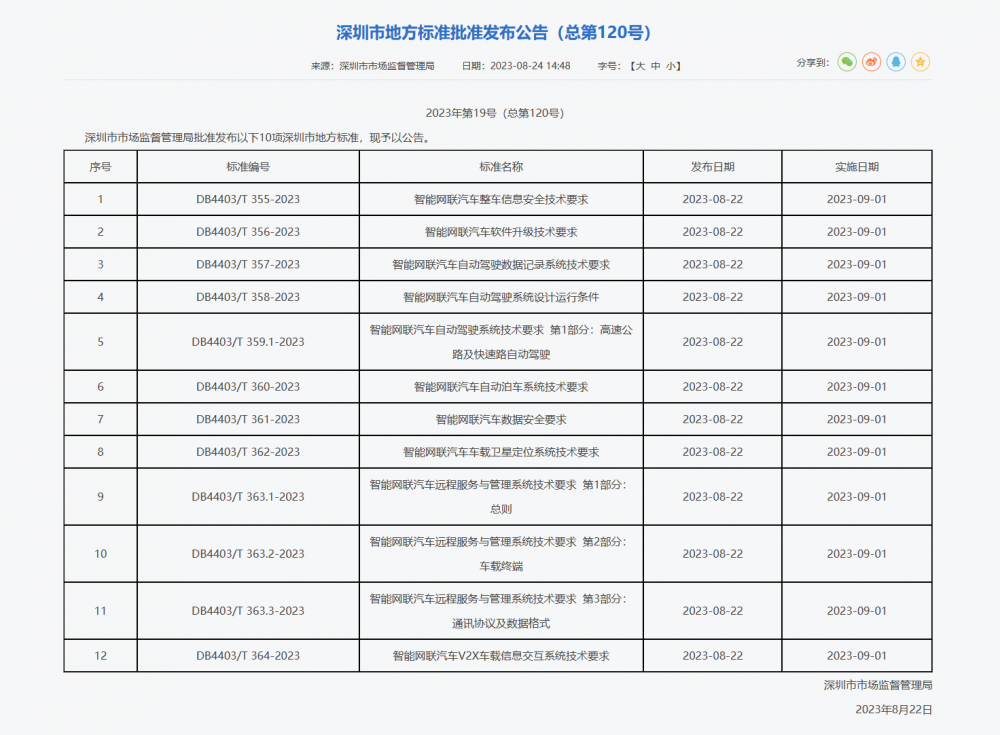 深圳市地方标准批准发布公告（总第120号）

来源：深圳市市场监督管理局　日期：2023-08-24 14:48　字号：【大 中 小】　分享到：

2023年第19号（总第120号）

深圳市市场监督管理局批准发布以下10项深圳市地方标准，现予以公告。

| 序号 | 标准编号 | 标准名称 | 发布日期 | 实施日期 |
|---|---|---|---|---|
| 1 | DB4403/T 355-2023 | 智能网联汽车整车信息安全技术要求 | 2023-08-22 | 2023-09-01 |
| 2 | DB4403/T 356-2023 | 智能网联汽车软件升级技术要求 | 2023-08-22 | 2023-09-01 |
| 3 | DB4403/T 357-2023 | 智能网联汽车自动驾驶数据记录系统技术要求 | 2023-08-22 | 2023-09-01 |
| 4 | DB4403/T 358-2023 | 智能网联汽车自动驾驶系统设计运行条件 | 2023-08-22 | 2023-09-01 |
| 5 | DB4403/T 359.1-2023 | 智能网联汽车自动驾驶系统技术要求 第1部分：高速公路及快速路自动驾驶 | 2023-08-22 | 2023-09-01 |
| 6 | DB4403/T 360-2023 | 智能网联汽车自动泊车系统技术要求 | 2023-08-22 | 2023-09-01 |
| 7 | DB4403/T 361-2023 | 智能网联汽车数据安全要求 | 2023-08-22 | 2023-09-01 |
| 8 | DB4403/T 362-2023 | 智能网联汽车车载卫星定位系统技术要求 | 2023-08-22 | 2023-09-01 |
| 9 | DB4403/T 363.1-2023 | 智能网联汽车远程服务与管理系统技术要求 第1部分：总则 | 2023-08-22 | 2023-09-01 |
| 10 | DB4403/T 363.2-2023 | 智能网联汽车远程服务与管理系统技术要求 第2部分：车载终端 | 2023-08-22 | 2023-09-01 |
| 11 | DB4403/T 363.3-2023 | 智能网联汽车远程服务与管理系统技术要求 第3部分：通讯协议及数据格式 | 2023-08-22 | 2023-09-01 |
| 12 | DB4403/T 364-2023 | 智能网联汽车V2X车载信息交互系统技术要求 | 2023-08-22 | 2023-09-01 |

深圳市市场监督管理局

2023年8月22日